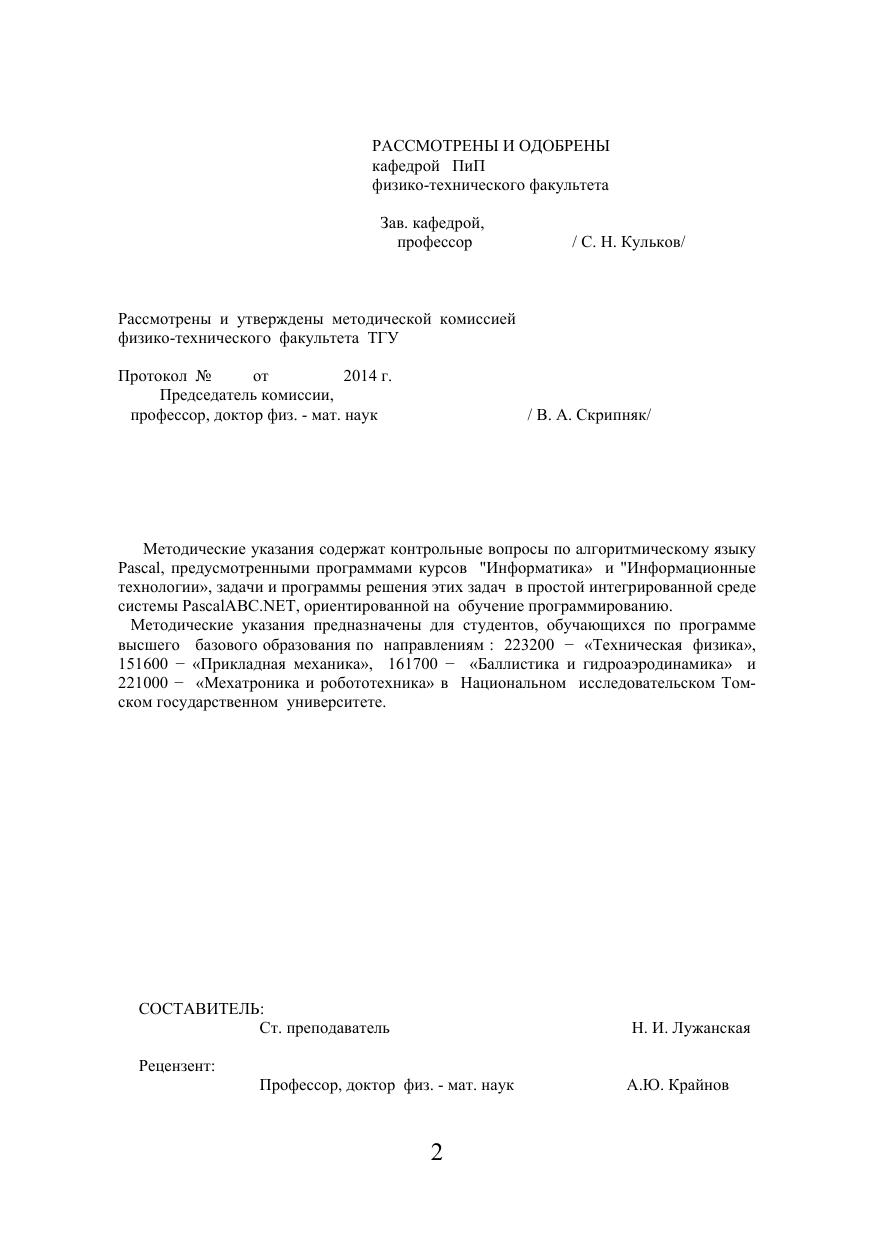 РАССМОТРЕНЫ И ОДОБРЕНЫ
кафедрой ПиП
физико-технического факультета

Зав. кафедрой,
профессор / С. Н. Кульков/

Рассмотрены и утверждены методической комиссией физико-технического факультета ТГУ

Протокол № от 2014 г.
Председатель комиссии,
профессор, доктор физ. - мат. наук / В. А. Скрипняк/

Методические указания содержат контрольные вопросы по алгоритмическому языку Pascal, предусмотренными программами курсов "Информатика" и "Информационные технологии», задачи и программы решения этих задач в простой интегрированной среде системы PascalABC.NET, ориентированной на обучение программированию.
Методические указания предназначены для студентов, обучающихся по программе высшего базового образования по направлениям : 223200 − «Техническая физика», 151600 − «Прикладная механика», 161700 − «Баллистика и гидроаэродинамика» и 221000 − «Мехатроника и робототехника» в Национальном исследовательском Томском государственном университете.

СОСТАВИТЕЛЬ:
Ст. преподаватель Н. И. Лужанская

Рецензент:
Профессор, доктор физ. - мат. наук А.Ю. Крайнов

2